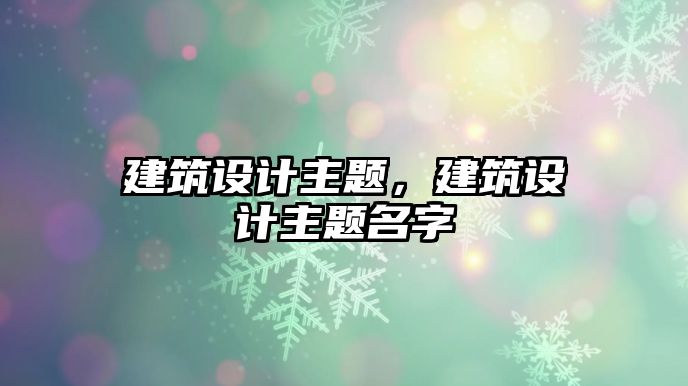 建筑设计主题，建筑设计主题名字